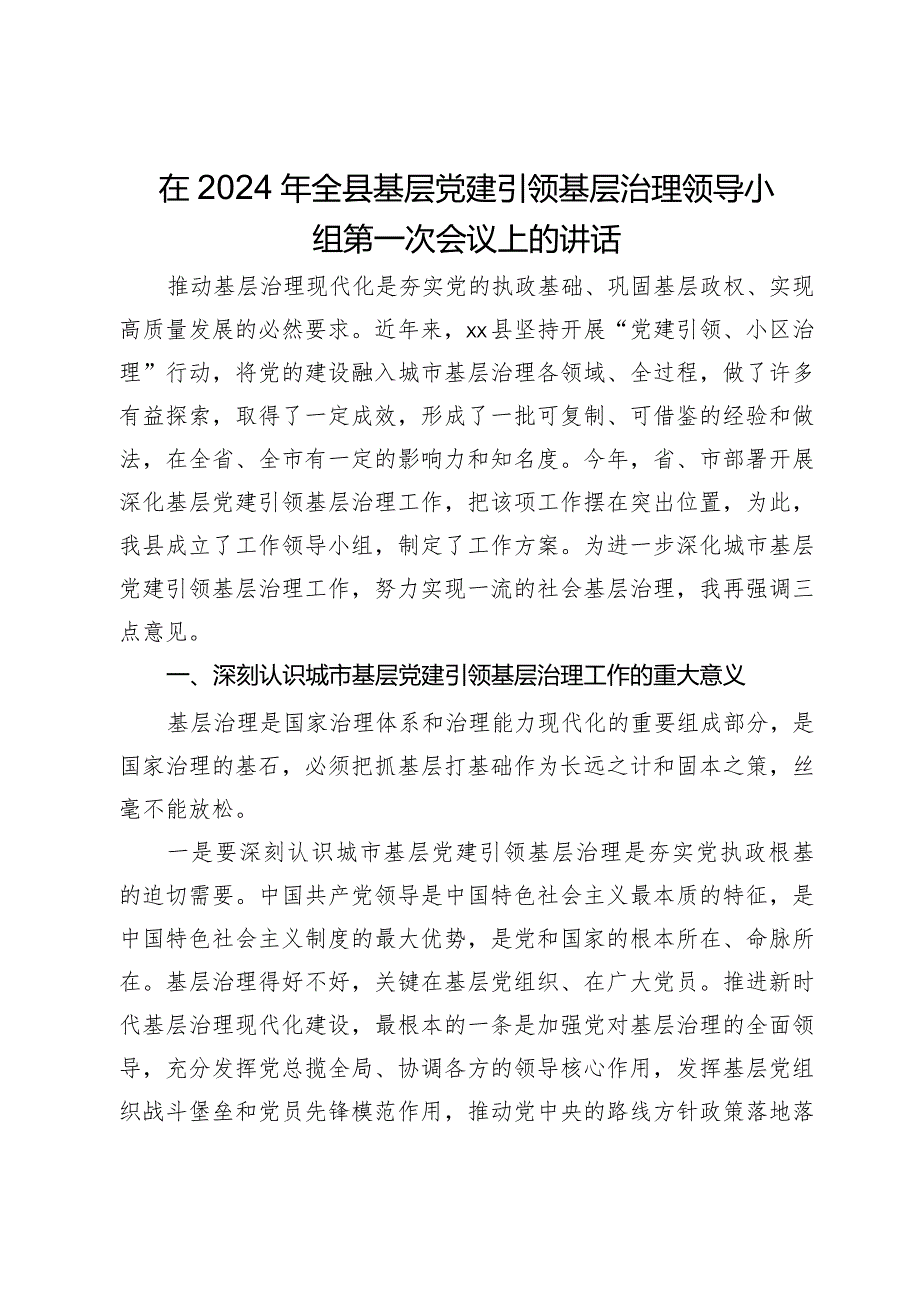 在2024年全县基层党建引领基层治理领导小组第一次会议上的讲话

推动基层治理现代化是夯实党的执政基础、巩固基层政权、实现高质量发展的必然要求。近年来，xx县坚持开展“党建引领、小区治理”行动，将党的建设融入城市基层治理各领域、全过程，做了许多有益探索，取得了一定成效，形成了一批可复制、可借鉴的经验和做法，在全省、全市有一定的影响力和知名度。今年，省、市部署开展深化基层党建引领基层治理工作，把该项工作摆在突出位置，为此，我县成立了工作领导小组，制定了工作方案。为进一步深化城市基层党建引领基层治理工作，努力实现一流的社会基层治理，我再强调三点意见。

一、深刻认识城市基层党建引领基层治理工作的重大意义

基层治理是国家治理体系和治理能力现代化的重要组成部分，是国家治理的基石，必须把抓基层打基础作为长远之计和固本之策，丝毫不能放松。

一是要深刻认识城市基层党建引领基层治理是夯实党执政根基的迫切需要。中国共产党领导是中国特色社会主义最本质的特征，是中国特色社会主义制度的最大优势，是党和国家的根本所在、命脉所在。基层治理得好不好，关键在基层党组织、在广大党员。推进新时代基层治理现代化建设，最根本的一条是加强党对基层治理的全面领导，充分发挥党总揽全局、协调各方的领导核心作用，发挥基层党组织战斗堡垒和党员先锋模范作用，推动党中央的路线方针政策落地落